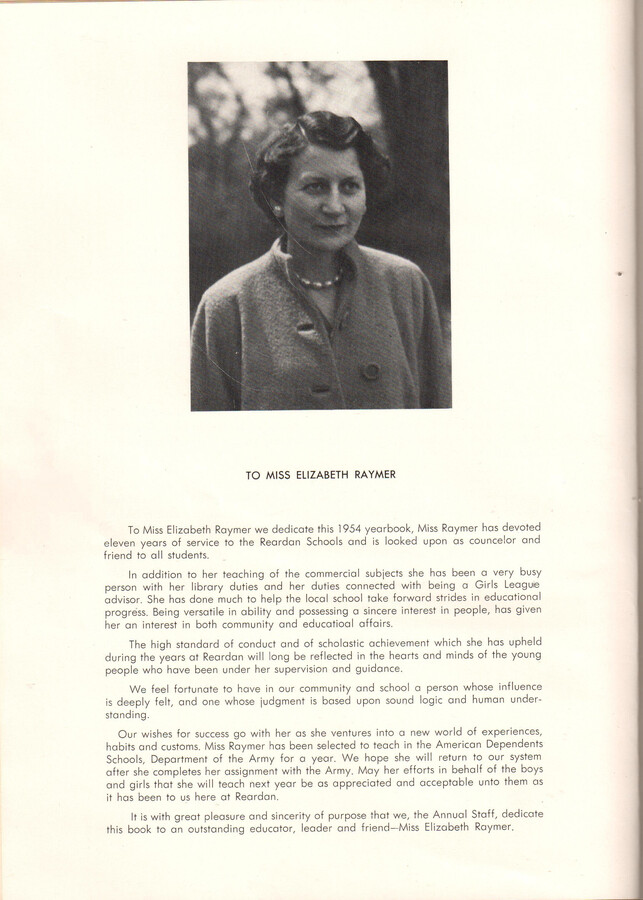 TO MISS ELIZABETH RAYMER

To Miss Elizabeth Raymer we dedicate this 1954 yearbook, Miss Raymer has devoted eleven years of service to the Reardan Schools and is looked upon as councelor and friend to all students.

In addition to her teaching of the commercial subjects she has been a very busy person with her library duties and her duties connected with being a Girls League advisor. She has done much to help the local school take forward strides in educational progress. Being versatile in ability and possessing a sincere interest in people, has given her an interest in both community and educatioal affairs.

The high standard of conduct and of scholastic achievement which she has upheld during the years at Reardan will long be reflected in the hearts and minds of the young people who have been under her supervision and guidance.

We feel fortunate to have in our community and school a person whose influence is deeply felt, and one whose judgment is based upon sound logic and human understanding.

Our wishes for success go with her as she ventures into a new world of experiences, habits and customs. Miss Raymer has been selected to teach in the American Dependents Schools, Department of the Army for a year. We hope she will return to our system after she completes her assignment with the Army. May her efforts in behalf of the boys and girls that she will teach next year be as appreciated and acceptable unto them as it has been to us here at Reardan.

It is with great pleasure and sincerity of purpose that we, the Annual Staff, dedicate this book to an outstanding educator, leader and friend—Miss Elizabeth Raymer.